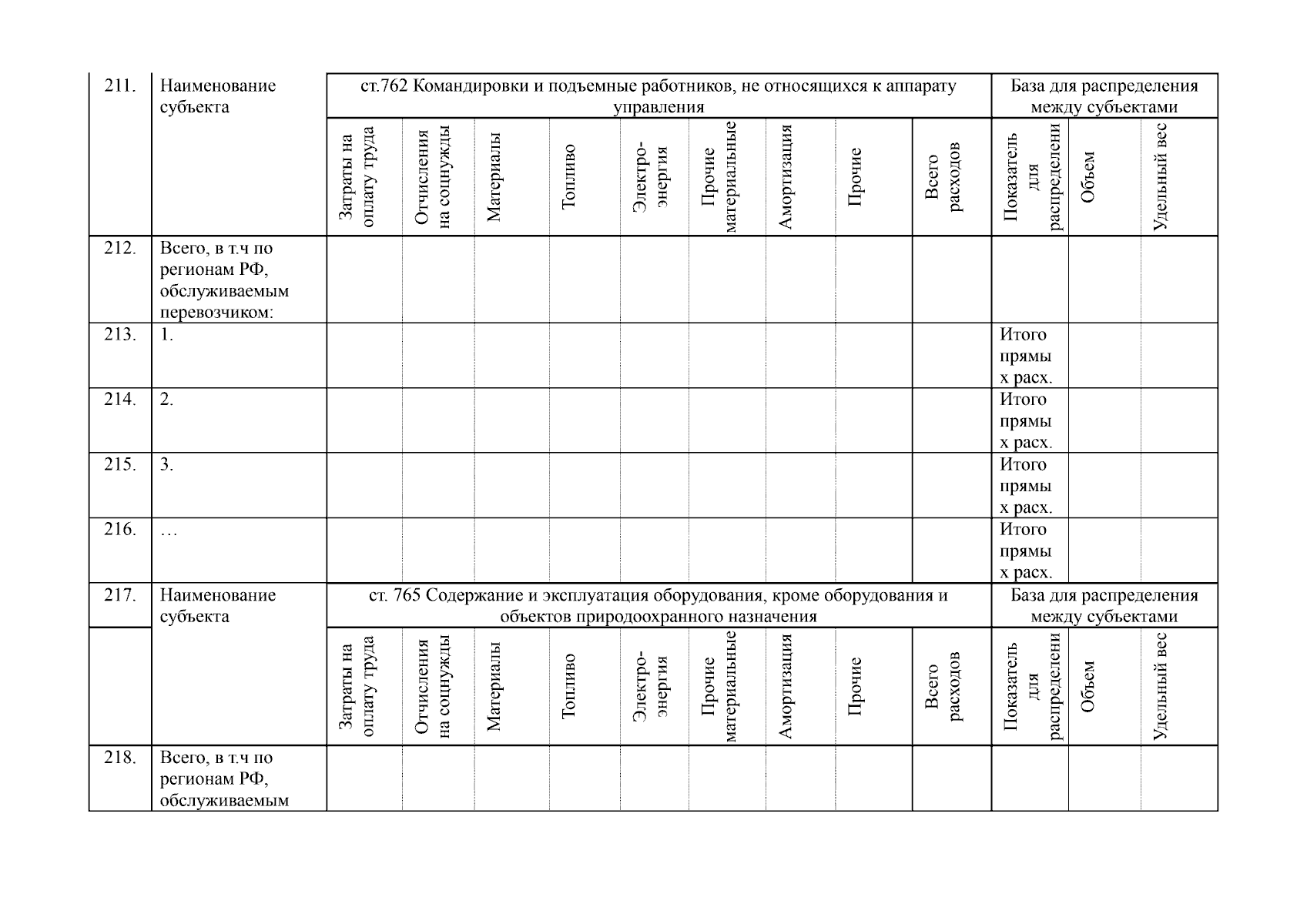 | 211. | Наименование субъекта | ст.762 Командировки и подъемные работников, не относящихся к аппарату управления | | | | | | | | | База для распределения между субъектами | | |
|---|---|---|---|---|---|---|---|---|---|---|---|---|---|
| | | Затраты на оплату труда | Отчисления на соцнужды | Материалы | Топливо | Электро-энергия | Прочие материальные | Амортизация | Прочие | Всего расходов | Показатель для распределени | Объем | Удельный вес |
| 212. | Всего, в т.ч по регионам РФ, обслуживаемым перевозчиком: | | | | | | | | | | | | |
| 213. | 1. | | | | | | | | | | Итого прямых расх. | | |
| 214. | 2. | | | | | | | | | | Итого прямых расх. | | |
| 215. | 3. | | | | | | | | | | Итого прямых расх. | | |
| 216. | … | | | | | | | | | | Итого прямых расх. | | |
| 217. | Наименование субъекта | ст. 765 Содержание и эксплуатация оборудования, кроме оборудования и объектов природоохранного назначения | | | | | | | | | База для распределения между субъектами | | |
| | | Затраты на оплату труда | Отчисления на соцнужды | Материалы | Топливо | Электро-энергия | Прочие материальные | Амортизация | Прочие | Всего расходов | Показатель для распределени | Объем | Удельный вес |
| 218. | Всего, в т.ч по регионам РФ, обслуживаемым | | | | | | | | | | | | |